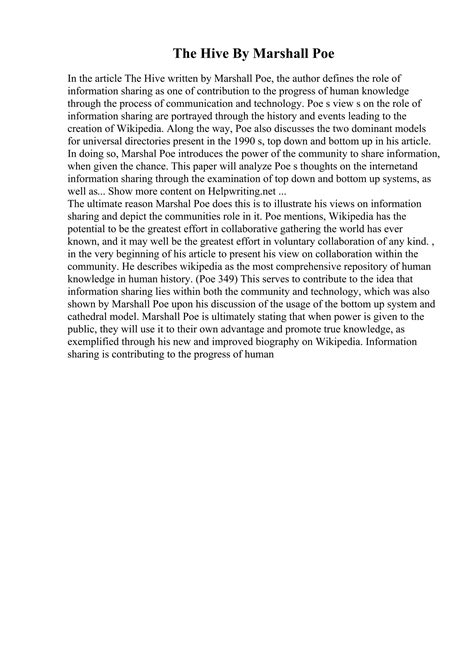 The Hive By Marshall Poe

In the article The Hive written by Marshall Poe, the author defines the role of information sharing as one of contribution to the progress of human knowledge through the process of communication and technology. Poe s view s on the role of information sharing are portrayed through the history and events leading to the creation of Wikipedia. Along the way, Poe also discusses the two dominant models for universal directories present in the 1990 s, top down and bottom up in his article. In doing so, Marshal Poe introduces the power of the community to share information, when given the chance. This paper will analyze Poe s thoughts on the internetand information sharing through the examination of top down and bottom up systems, as well as... Show more content on Helpwriting.net ...
The ultimate reason Marshal Poe does this is to illustrate his views on information sharing and depict the communities role in it. Poe mentions, Wikipedia has the potential to be the greatest effort in collaborative gathering the world has ever known, and it may well be the greatest effort in voluntary collaboration of any kind. , in the very beginning of his article to present his view on collaboration within the community. He describes wikipedia as the most comprehensive repository of human knowledge in human history. (Poe 349) This serves to contribute to the idea that information sharing lies within both the community and technology, which was also shown by Marshall Poe upon his discussion of the usage of the bottom up system and cathedral model. Marshall Poe is ultimately stating that when power is given to the public, they will use it to their own advantage and promote true knowledge, as exemplified through his new and improved biography on Wikipedia. Information sharing is contributing to the progress of human